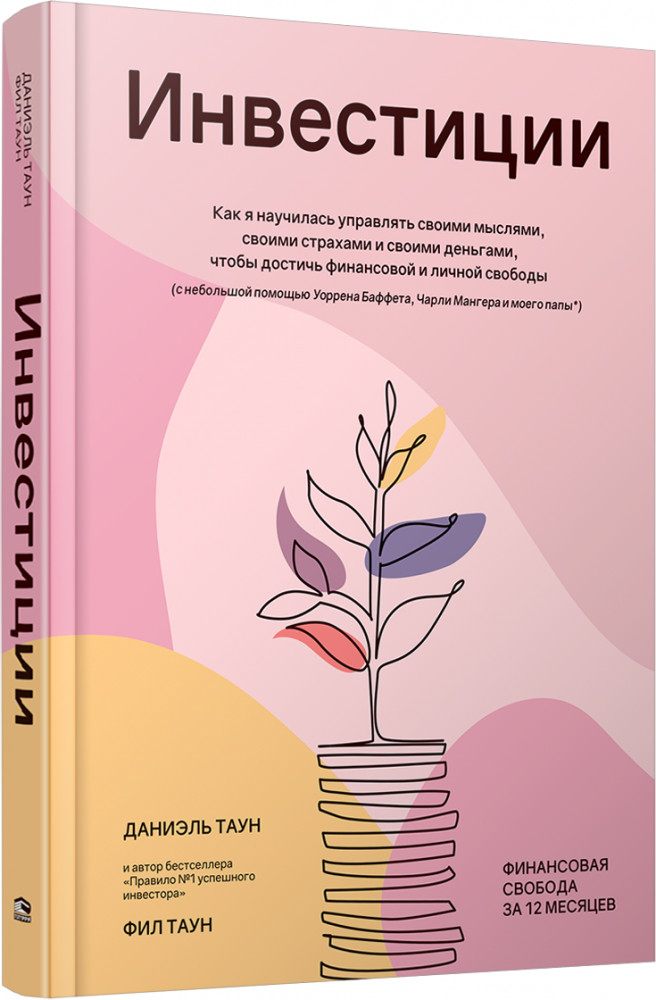 ДАНИЭЛЬ ТАУН
ФИЛ ТАУН

Инвестиции

Инвестиции

Как я научилась управлять своими мыслями, своими страхами и своими деньгами, чтобы достичь финансовой и личной свободы

(с небольшой помощью Уоррена Баффета, Чарли Мангера и моего папы*)

ДАНИЭЛЬ ТАУН

и автор бестселлера «Правило №1 успешного инвестора»

ФИЛ ТАУН

ФИНАНСОВАЯ СВОБОДА ЗА 12 МЕСЯЦЕВ